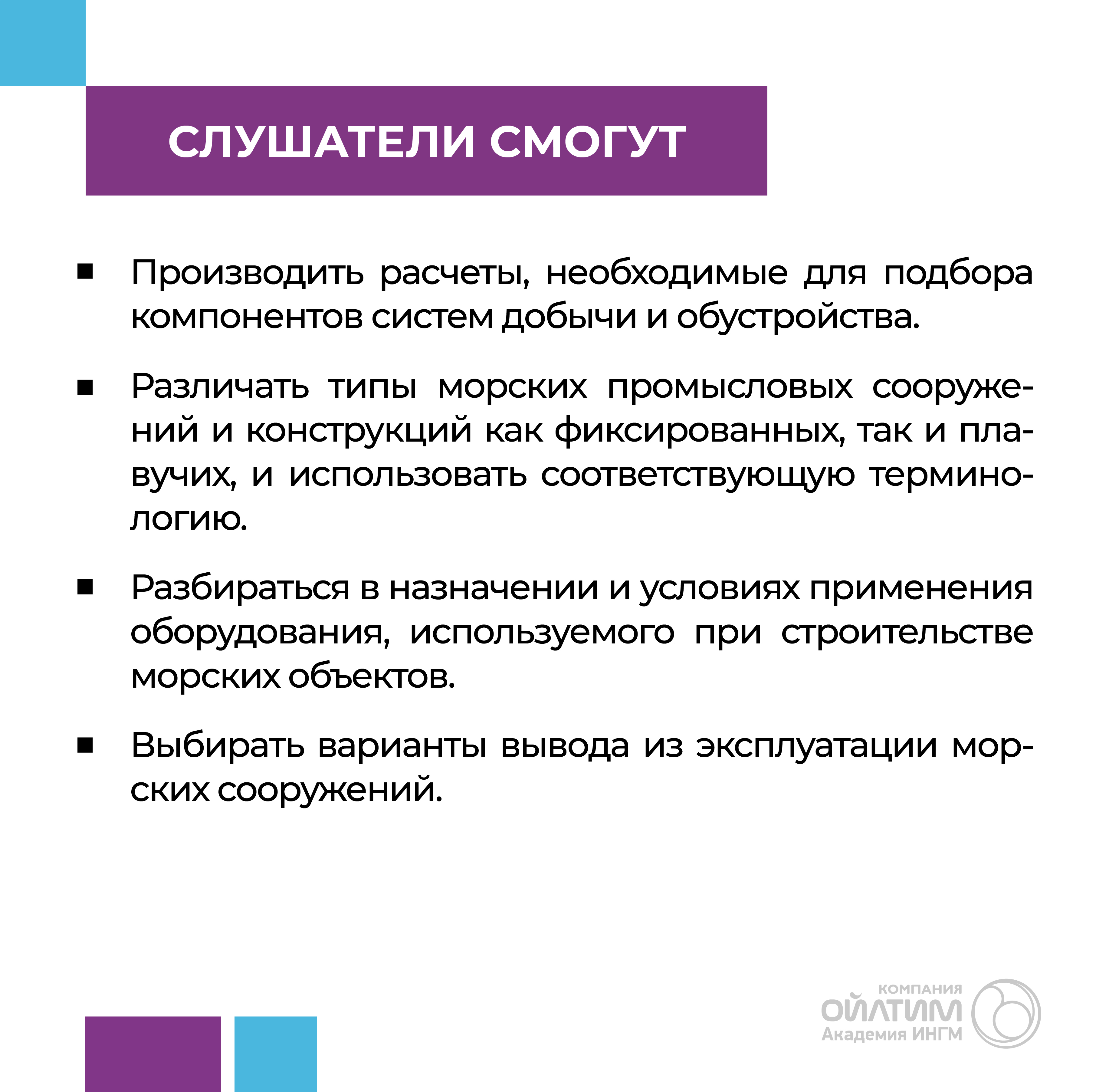 СЛУШАТЕЛИ СМОГУТ

• Производить расчеты, необходимые для подбора компонентов систем добычи и обустройства.

• Различать типы морских промысловых сооружений и конструкций как фиксированных, так и плавучих, и использовать соответствующую терминологию.

• Разбираться в назначении и условиях применения оборудования, используемого при строительстве морских объектов.

• Выбирать варианты вывода из эксплуатации морских сооружений.

КОМПАНИЯ
ОЙЛТИМ
Академия ИНГМ